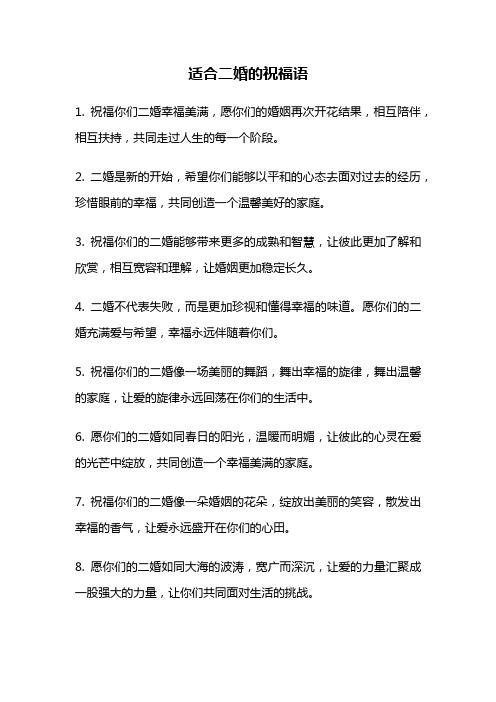 适合二婚的祝福语

1. 祝福你们二婚幸福美满，愿你们的婚姻再次开花结果，相互陪伴，相互扶持，共同走过人生的每一个阶段。

2. 二婚是新的开始，希望你们能够以平和的心态去面对过去的经历，珍惜眼前的幸福，共同创造一个温馨美好的家庭。

3. 祝福你们的二婚能够带来更多的成熟和智慧，让彼此更加了解和欣赏，相互宽容和理解，让婚姻更加稳定长久。

4. 二婚不代表失败，而是更加珍视和懂得幸福的味道。愿你们的二婚充满爱与希望，幸福永远伴随着你们。

5. 祝福你们的二婚像一场美丽的舞蹈，舞出幸福的旋律，舞出温馨的家庭，让爱的旋律永远回荡在你们的生活中。

6. 愿你们的二婚如同春日的阳光，温暖而明媚，让彼此的心灵在爱的光芒中绽放，共同创造一个幸福美满的家庭。

7. 祝福你们的二婚像一朵婚姻的花朵，绽放出美丽的笑容，散发出幸福的香气，让爱永远盛开在你们的心田。

8. 愿你们的二婚如同大海的波涛，宽广而深沉，让爱的力量汇聚成一股强大的力量，让你们共同面对生活的挑战。